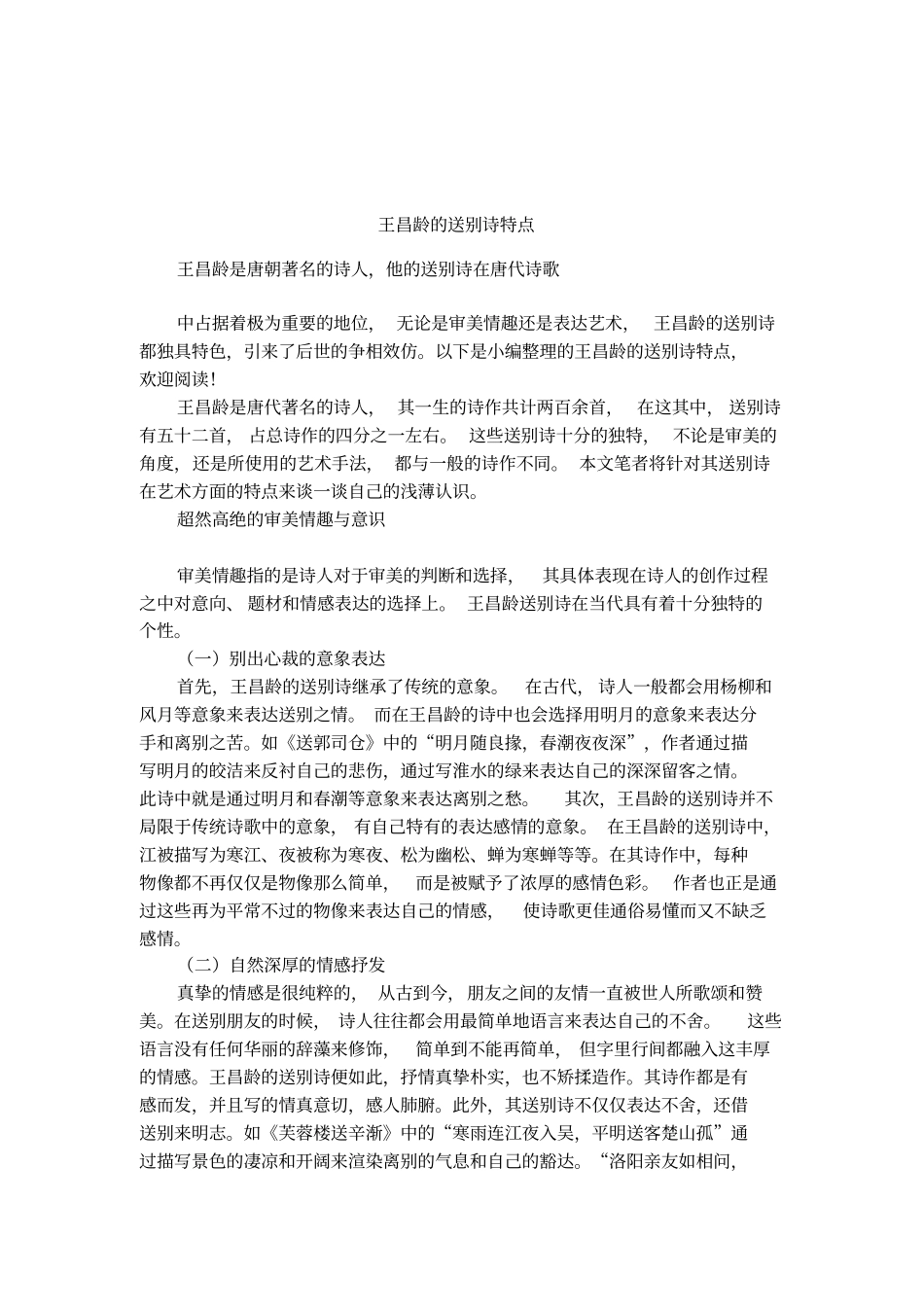 王昌龄的送别诗特点

王昌龄是唐朝著名的诗人，他的送别诗在唐代诗歌

中占据着极为重要的地位，无论是审美情趣还是表达艺术，王昌龄的送别诗都独具特色，引来了后世的争相效仿。以下是小编整理的王昌龄的送别诗特点，欢迎阅读！

王昌龄是唐代著名的诗人，其一生的诗作共计两百余首，在这其中，送别诗有五十二首，占总诗作的四分之一左右。这些送别诗十分的独特，不论是审美的角度，还是所使用的艺术手法，都与一般的诗作不同。本文笔者将针对其送别诗在艺术方面的特点来谈一谈自己的浅薄认识。

超然高绝的审美情趣与意识

审美情趣指的是诗人对于审美的判断和选择，其具体表现在诗人的创作过程之中对意向、题材和情感表达的选择上。王昌龄送别诗在当代具有着十分独特的个性。

（一）别出心裁的意象表达

首先，王昌龄的送别诗继承了传统的意象。在古代，诗人一般都会用杨柳和风月等意象来表达送别之情。而在王昌龄的诗中也会选择用明月的意象来表达分手和离别之苦。如《送郭司仓》中的“明月随良掾，春潮夜夜深”，作者通过描写明月的皎洁来反衬自己的悲伤，通过写淮水的绿来表达自己的深深留客之情。此诗中就是通过明月和春潮等意象来表达离别之愁。其次，王昌龄的送别诗并不局限于传统诗歌中的意象，有自己特有的表达感情的意象。在王昌龄的送别诗中，江被描写为寒江、夜被称为寒夜、松为幽松、蝉为寒蝉等等。在其诗作中，每种物像都不再仅仅是物像那么简单，而是被赋予了浓厚的感情色彩。作者也正是通过这些再为平常不过的物像来表达自己的情感，使诗歌更佳通俗易懂而又不缺乏感情。

（二）自然深厚的情感抒发

真挚的情感是很纯粹的，从古到今，朋友之间的友情一直被世人所歌颂和赞美。在送别朋友的时候，诗人往往都会用最简单地语言来表达自己的不舍。这些语言没有任何华丽的辞藻来修饰，简单到不能再简单，但字里行间都融入这丰厚的情感。王昌龄的送别诗便如此，抒情真挚朴实，也不矫揉造作。其诗作都是有感而发，并且写的情真意切，感人肺腑。此外，其送别诗不仅仅表达不舍，还借送别来明志。如《芙蓉楼送辛渐》中的“寒雨连江夜入吴，平明送客楚山孤”通过描写景色的凄凉和开阔来渲染离别的气息和自己的豁达。“洛阳亲友如相问，